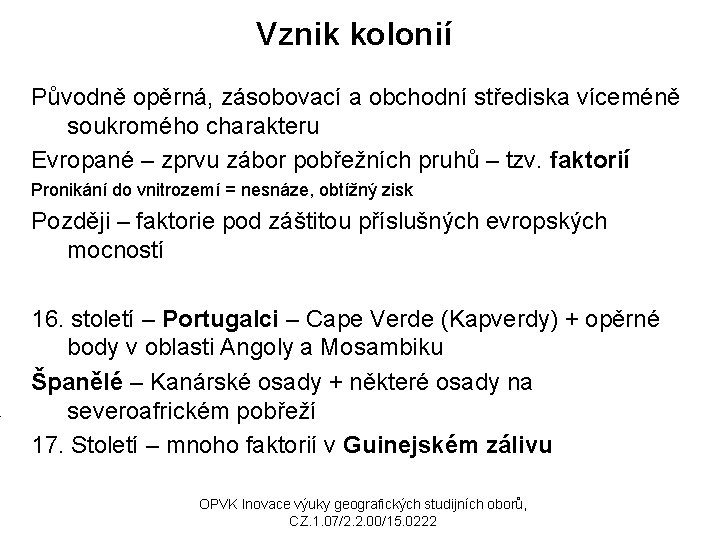 Vznik kolonií

Původně opěrná, zásobovací a obchodní střediska víceméně soukromého charakteru

Evropané – zprvu zábor pobřežních pruhů – tzv. faktorií

Pronikání do vnitrozemí = nesnáze, obtížný zisk

Později – faktorie pod záštitou příslušných evropských mocností

16. století – Portugalci – Cape Verde (Kapverdy) + opěrné body v oblasti Angoly a Mosambiku

Španělé – Kanárské osady + některé osady na severoafrickém pobřeží

17. Století – mnoho faktorií v Guinejském zálivu

OPVK Inovace výuky geografických studijních oborů, CZ.1.07/2.2.00/15.0222